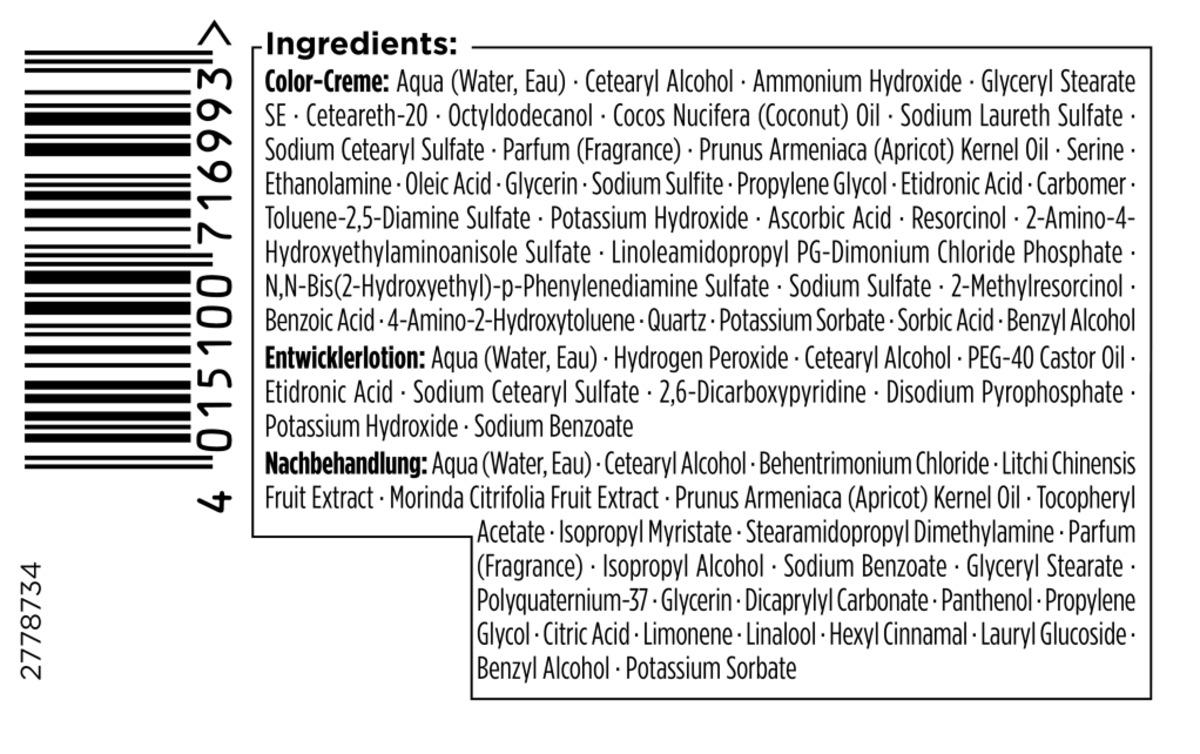 4 015100 716993 >

2778734

Ingredients:

Color-Creme: Aqua (Water, Eau) · Cetearyl Alcohol · Ammonium Hydroxide · Glyceryl Stearate SE · Ceteareth-20 · Octyldodecanol · Cocos Nucifera (Coconut) Oil · Sodium Laureth Sulfate · Sodium Cetearyl Sulfate · Parfum (Fragrance) · Prunus Armeniaca (Apricot) Kernel Oil · Serine · Ethanolamine · Oleic Acid · Glycerin · Sodium Sulfite · Propylene Glycol · Etidronic Acid · Carbomer · Toluene-2,5-Diamine Sulfate · Potassium Hydroxide · Ascorbic Acid · Resorcinol · 2-Amino-4-Hydroxyethylaminoanisole Sulfate · Linoleamidopropyl PG-Dimonium Chloride Phosphate · N,N-Bis(2-Hydroxyethyl)-p-Phenylenediamine Sulfate · Sodium Sulfate · 2-Methylresorcinol · Benzoic Acid · 4-Amino-2-Hydroxytoluene · Quartz · Potassium Sorbate · Sorbic Acid · Benzyl Alcohol

Entwicklerlotion: Aqua (Water, Eau) · Hydrogen Peroxide · Cetearyl Alcohol · PEG-40 Castor Oil · Etidronic Acid · Sodium Cetearyl Sulfate · 2,6-Dicarboxypyridine · Disodium Pyrophosphate · Potassium Hydroxide · Sodium Benzoate

Nachbehandlung: Aqua (Water, Eau) · Cetearyl Alcohol · Behentrimonium Chloride · Litchi Chinensis Fruit Extract · Morinda Citrifolia Fruit Extract · Prunus Armeniaca (Apricot) Kernel Oil · Tocopheryl Acetate · Isopropyl Myristate · Stearamidopropyl Dimethylamine · Parfum (Fragrance) · Isopropyl Alcohol · Sodium Benzoate · Glyceryl Stearate · Polyquaternium-37 · Glycerin · Dicaprylyl Carbonate · Panthenol · Propylene Glycol · Citric Acid · Limonene · Linalool · Hexyl Cinnamal · Lauryl Glucoside · Benzyl Alcohol · Potassium Sorbate